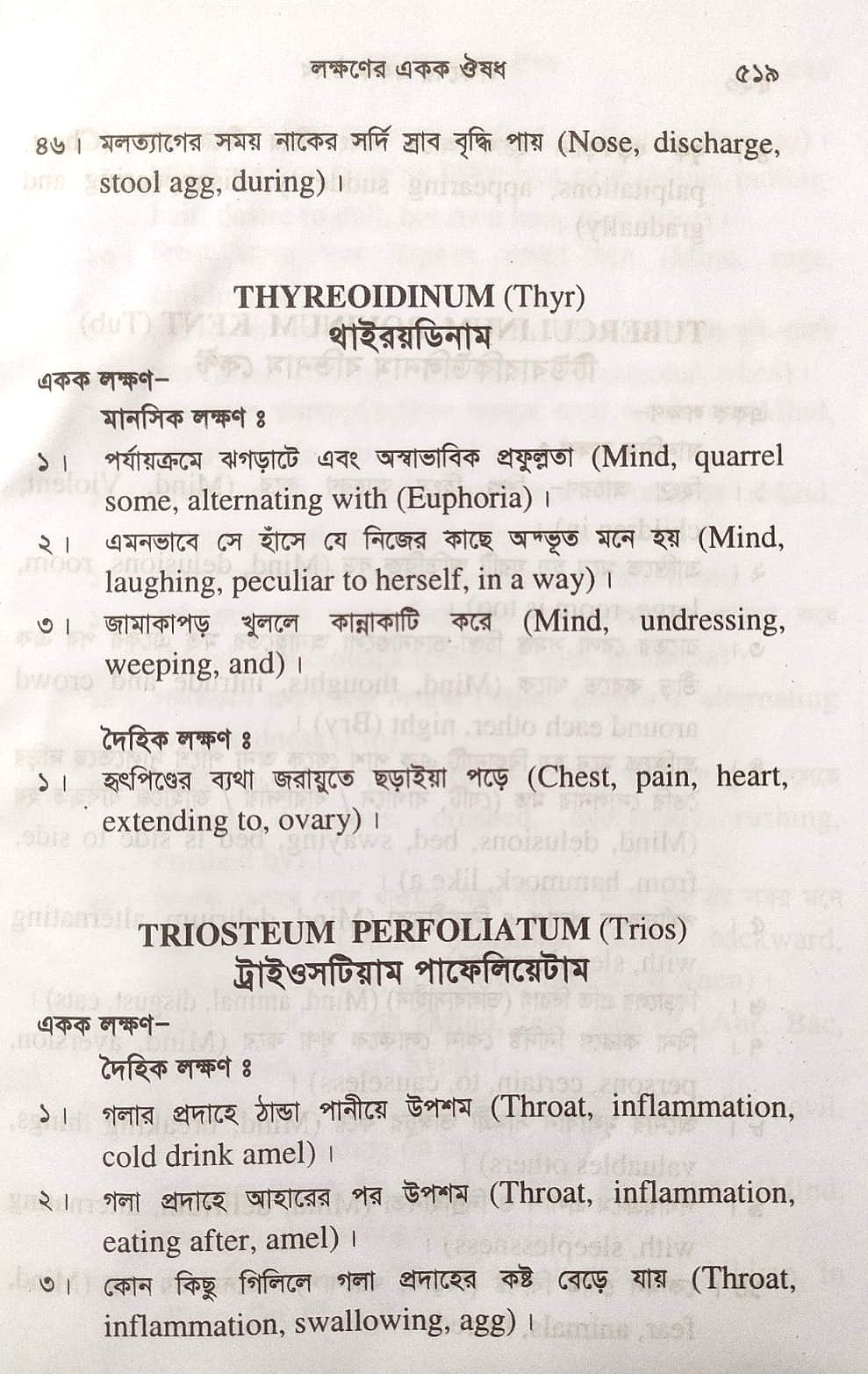 লক্ষণের একক ঔষধ ৫১৯

৪৬। মলত্যাগের সময় নাকের সর্দি স্রাব বৃদ্ধি পায় (Nose, discharge, stool agg, during)।

THYREOIDINUM (Thyr)
থাইরয়ডিনাম

একক লক্ষণ–
মানসিক লক্ষণ ঃ

১। পর্যায়ক্রমে ঝগড়াটে এবং অস্বাভাবিক প্রফুল্লতা (Mind, quarrel some, alternating with (Euphoria)।

২। এমনভাবে সে হাঁসে যে নিজের কাছে অদ্ভূত মনে হয় (Mind, laughing, peculiar to herself, in a way)।

৩। জামাকাপড় খুললে কান্নাকাটি করে (Mind, undressing, weeping, and)।

দৈহিক লক্ষণ ঃ

১। হৃৎপিণ্ডের ব্যথা জরায়ুতে ছড়াইয়া পড়ে (Chest, pain, heart, extending to, ovary)।

TRIOSTEUM PERFOLIATUM (Trios)
ট্রাইওসটিয়াম পাফেলিয়েটাম

একক লক্ষণ–
দৈহিক লক্ষণ ঃ

১। গলার প্রদাহে ঠান্ডা পানীয়ে উপশম (Throat, inflammation, cold drink amel)।

২। গলা প্রদাহে আহারের পর উপশম (Throat, inflammation, eating after, amel)।

৩। কোন কিছু গিলিলে গলা প্রদাহের কষ্ট বেড়ে যায় (Throat, inflammation, swallowing, agg)।